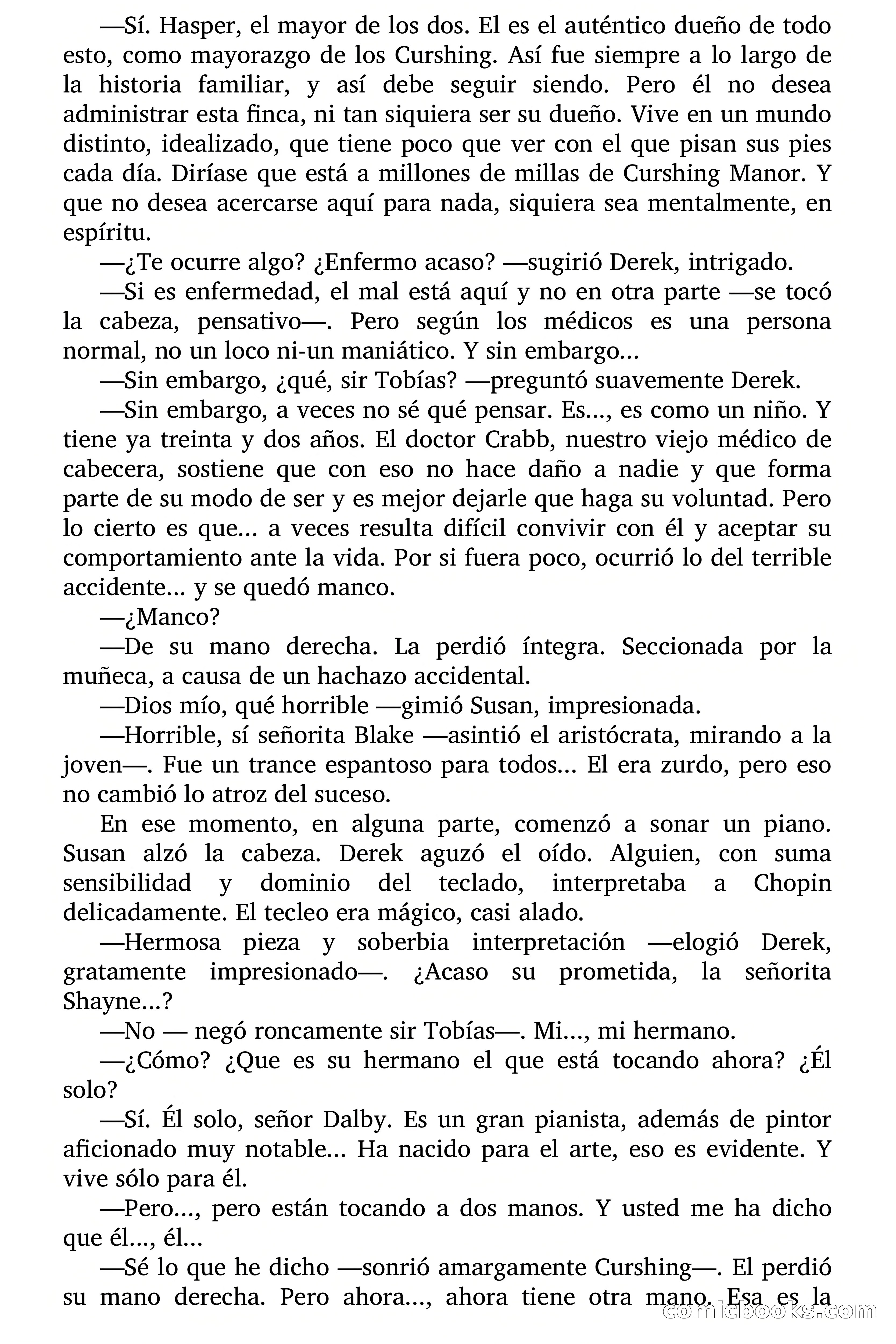 —Sí. Hasper, el mayor de los dos. El es el auténtico dueño de todo esto, como mayorazgo de los Curshing. Así fue siempre a lo largo de la historia familiar, y así debe seguir siendo. Pero él no desea administrar esta finca, ni tan siquiera ser su dueño. Vive en un mundo distinto, idealizado, que tiene poco que ver con el que pisan sus pies cada día. Diríase que está a millones de millas de Curshing Manor. Y que no desea acercarse aquí para nada, siquiera sea mentalmente, en espíritu.

—¿Te ocurre algo? ¿Enfermo acaso? —sugirió Derek, intrigado.

—Si es enfermedad, el mal está aquí y no en otra parte —se tocó la cabeza, pensativo—. Pero según los médicos es una persona normal, no un loco ni-un maniático. Y sin embargo...

—Sin embargo, ¿qué, sir Tobías? —preguntó suavemente Derek.

—Sin embargo, a veces no sé qué pensar. Es..., es como un niño. Y tiene ya treinta y dos años. El doctor Crabb, nuestro viejo médico de cabecera, sostiene que con eso no hace daño a nadie y que forma parte de su modo de ser y es mejor dejarle que haga su voluntad. Pero lo cierto es que... a veces resulta difícil convivir con él y aceptar su comportamiento ante la vida. Por si fuera poco, ocurrió lo del terrible accidente... y se quedó manco.

—¿Manco?

—De su mano derecha. La perdió íntegra. Seccionada por la muñeca, a causa de un hachazo accidental.

—Dios mío, qué horrible —gimió Susan, impresionada.

—Horrible, sí señorita Blake —asintió el aristócrata, mirando a la joven—. Fue un trance espantoso para todos... El era zurdo, pero eso no cambió lo atroz del suceso.

En ese momento, en alguna parte, comenzó a sonar un piano. Susan alzó la cabeza. Derek aguzó el oído. Alguien, con suma sensibilidad y dominio del teclado, interpretaba a Chopin delicadamente. El tecleo era mágico, casi alado.

—Hermosa pieza y soberbia interpretación —elogió Derek, gratamente impresionado—. ¿Acaso su prometida, la señorita Shayne...?

—No — negó roncamente sir Tobías—. Mi..., mi hermano.

—¿Cómo? ¿Que es su hermano el que está tocando ahora? ¿Él solo?

—Sí. Él solo, señor Dalby. Es un gran pianista, además de pintor aficionado muy notable... Ha nacido para el arte, eso es evidente. Y vive sólo para él.

—Pero..., pero están tocando a dos manos. Y usted me ha dicho que él..., él...

—Sé lo que he dicho —sonrió amargamente Curshing—. El perdió su mano derecha. Pero ahora..., ahora tiene otra mano. Esa es la

comicbooks.com